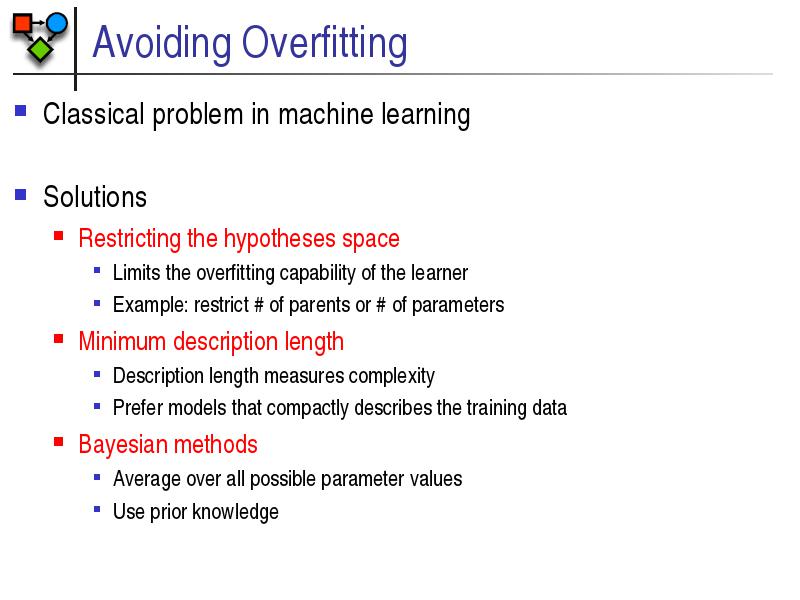 Avoiding Overfitting

- Classical problem in machine learning

- Solutions
  - Restricting the hypotheses space
    - Limits the overfitting capability of the learner
    - Example: restrict # of parents or # of parameters
  - Minimum description length
    - Description length measures complexity
    - Prefer models that compactly describes the training data
  - Bayesian methods
    - Average over all possible parameter values
    - Use prior knowledge